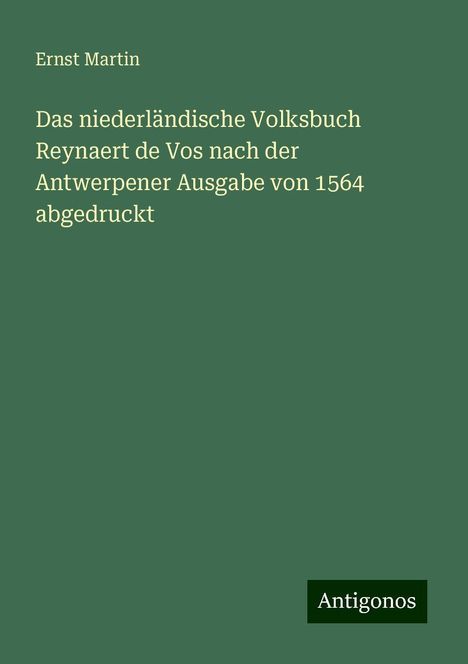 Ernst Martin

Das niederländische Volksbuch Reynaert de Vos nach der Antwerpener Ausgabe von 1564 abgedruckt

Antigonos